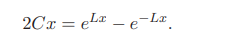 $2Cx = e^{Lx} - e^{-Lx}.$